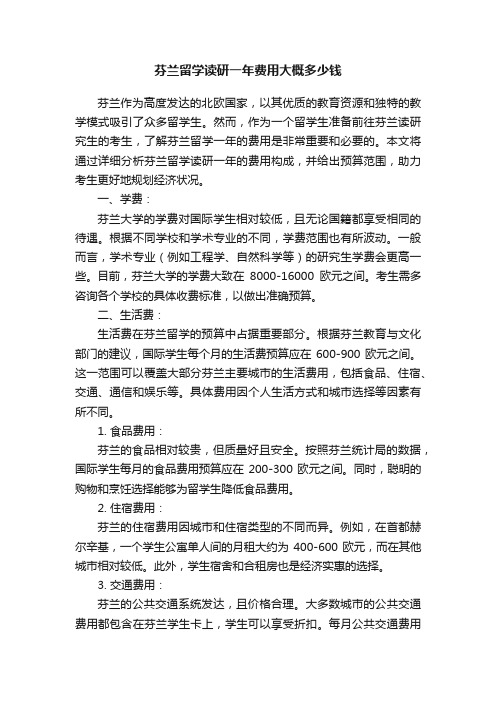 芬兰留学读研一年费用大概多少钱

芬兰作为高度发达的北欧国家，以其优质的教育资源和独特的教学模式吸引了众多留学生。然而，作为一个留学生准备前往芬兰读研究生的考生，了解芬兰留学一年的费用是非常重要和必要的。本文将通过详细分析芬兰留学读研一年的费用构成，并给出预算范围，助力考生更好地规划经济状况。

一、学费：

芬兰大学的学费对国际学生相对较低，且无论国籍都享受相同的待遇。根据不同学校和学术专业的不同，学费范围也有所波动。一般而言，学术专业（例如工程学、自然科学等）的研究生学费会更高一些。目前，芬兰大学的学费大致在 8000-16000 欧元之间。考生需多咨询各个学校的具体收费标准，以做出准确预算。

二、生活费：

生活费在芬兰留学的预算中占据重要部分。根据芬兰教育与文化部门的建议，国际学生每个月的生活费预算应在 600-900 欧元之间。这一范围可以覆盖大部分芬兰主要城市的生活费用，包括食品、住宿、交通、通信和娱乐等。具体费用因个人生活方式和城市选择等因素有所不同。

1. 食品费用：

芬兰的食品相对较贵，但质量好且安全。按照芬兰统计局的数据，国际学生每月的食品费用预算应在 200-300 欧元之间。同时，聪明的购物和烹饪选择能够为留学生降低食品费用。

2. 住宿费用：

芬兰的住宿费用因城市和住宿类型的不同而异。例如，在首都赫尔辛基，一个学生公寓单人间的月租大约为 400-600 欧元，而在其他城市相对较低。此外，学生宿舍和合租房也是经济实惠的选择。

3. 交通费用：

芬兰的公共交通系统发达，且价格合理。大多数城市的公共交通费用都包含在芬兰学生卡上，学生可以享受折扣。每月公共交通费用